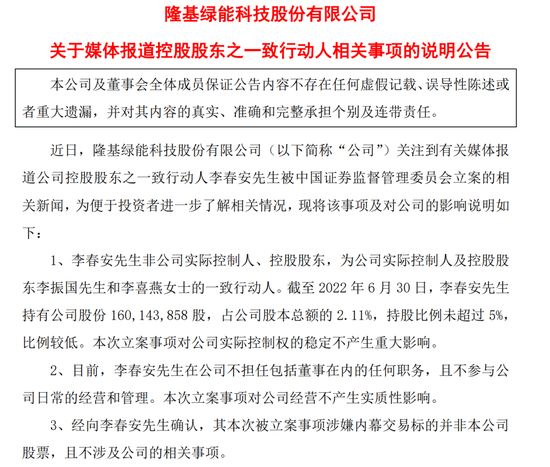 隆基绿能科技股份有限公司

关于媒体报道控股股东之一致行动人相关事项的说明公告

本公司及董事会全体成员保证公告内容不存在任何虚假记载、误导性陈述或者重大遗漏，并对其内容的真实、准确和完整承担个别及连带责任。

近日，隆基绿能科技股份有限公司（以下简称“公司”）关注到有关媒体报道公司控股股东之一致行动人李春安先生被中国证券监督管理委员会立案的相关新闻，为便于投资者进一步了解相关情况，现将该事项及对公司的影响说明如下：

1、李春安先生非公司实际控制人、控股股东，为公司实际控制人及控股股东李振国先生和李喜燕女士的一致行动人。截至 2022 年 6 月 30 日，李春安先生持有公司股份 160,143,858 股，占公司股本总额的 2.11%，持股比例未超过 5%，比例较低。本次立案事项对公司实际控制权的稳定不产生重大影响。

2、目前，李春安先生在公司不担任包括董事在内的任何职务，且不参与公司日常的经营和管理。本次立案事项对公司经营不产生实质性影响。

3、经向李春安先生确认，其本次被立案事项涉嫌内幕交易标的并非本公司股票，且不涉及公司的相关事项。